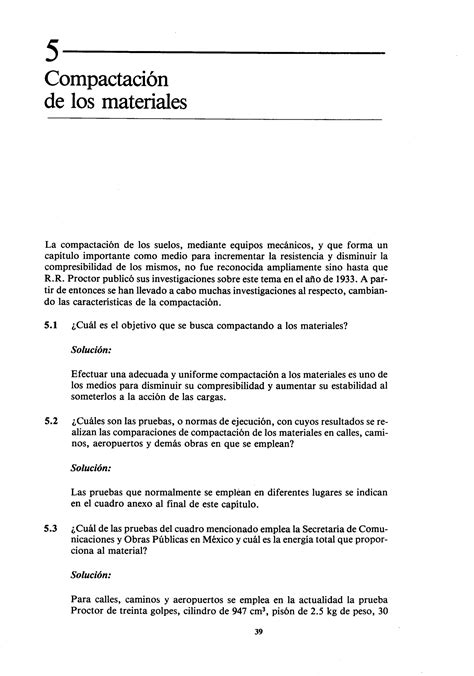 5

Compactación de los materiales

La compactación de los suelos, mediante equipos mecánicos, y que forma un capítulo importante como medio para incrementar la resistencia y disminuir la compresibilidad de los mismos, no fue reconocida ampliamente sino hasta que R.R. Proctor publicó sus investigaciones sobre este tema en el año de 1933. A partir de entonces se han llevado a cabo muchas investigaciones al respecto, cambiando las características de la compactación.

5.1 ¿Cuál es el objetivo que se busca compactando a los materiales?

Solución:

Efectuar una adecuada y uniforme compactación a los materiales es uno de los medios para disminuir su compresibilidad y aumentar su estabilidad al someterlos a la acción de las cargas.

5.2 ¿Cuáles son las pruebas, o normas de ejecución, con cuyos resultados se realizan las comparaciones de compactación de los materiales en calles, caminos, aeropuertos y demás obras en que se emplean?

Solución:

Las pruebas que normalmente se emplean en diferentes lugares se indican en el cuadro anexo al final de este capítulo.

5.3 ¿Cuál de las pruebas del cuadro mencionado emplea la Secretaría de Comunicaciones y Obras Públicas en México y cuál es la energía total que proporciona al material?

Solución:

Para calles, caminos y aeropuertos se emplea en la actualidad la prueba Proctor de treinta golpes, cilindro de 947 $cm^3$, pisón de 2.5 kg de peso, 30

39